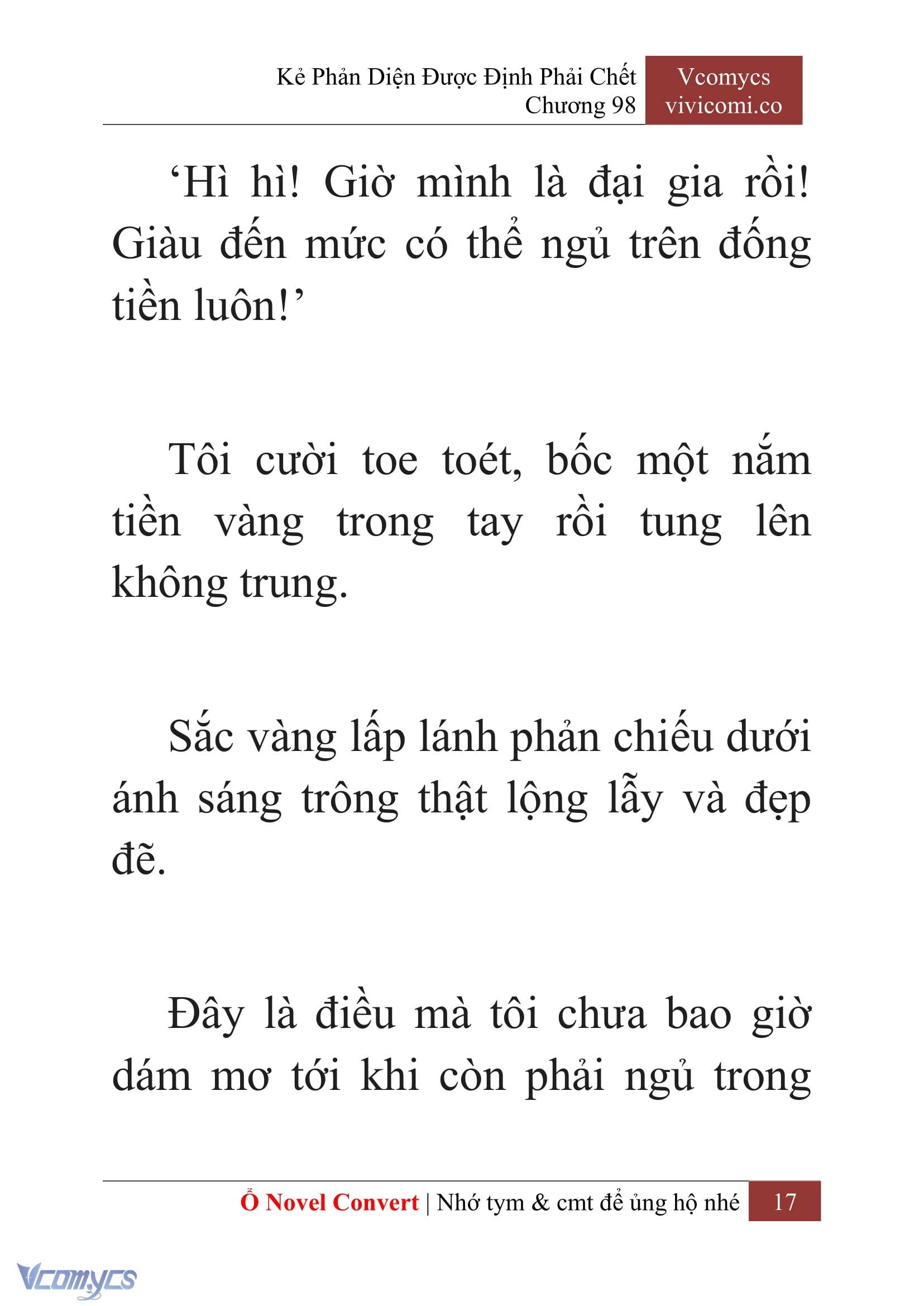 Kẻ Phản Diện Được Định Phải Chết
Chương 98

Vcomycs
vivicomi.co

‘Hì hì! Giờ mình là đại gia rồi! Giàu đến mức có thể ngủ trên đống tiền luôn!’

Tôi cười toe toét, bốc một nắm tiền vàng trong tay rồi tung lên không trung.

Sắc vàng lấp lánh phản chiếu dưới ánh sáng trông thật lộng lẫy và đẹp đẽ.

Đây là điều mà tôi chưa bao giờ dám mơ tới khi còn phải ngủ trong

Ổ Novel Convert | Nhớ tym & cmt để ủng hộ nhé 17

Vcomycs